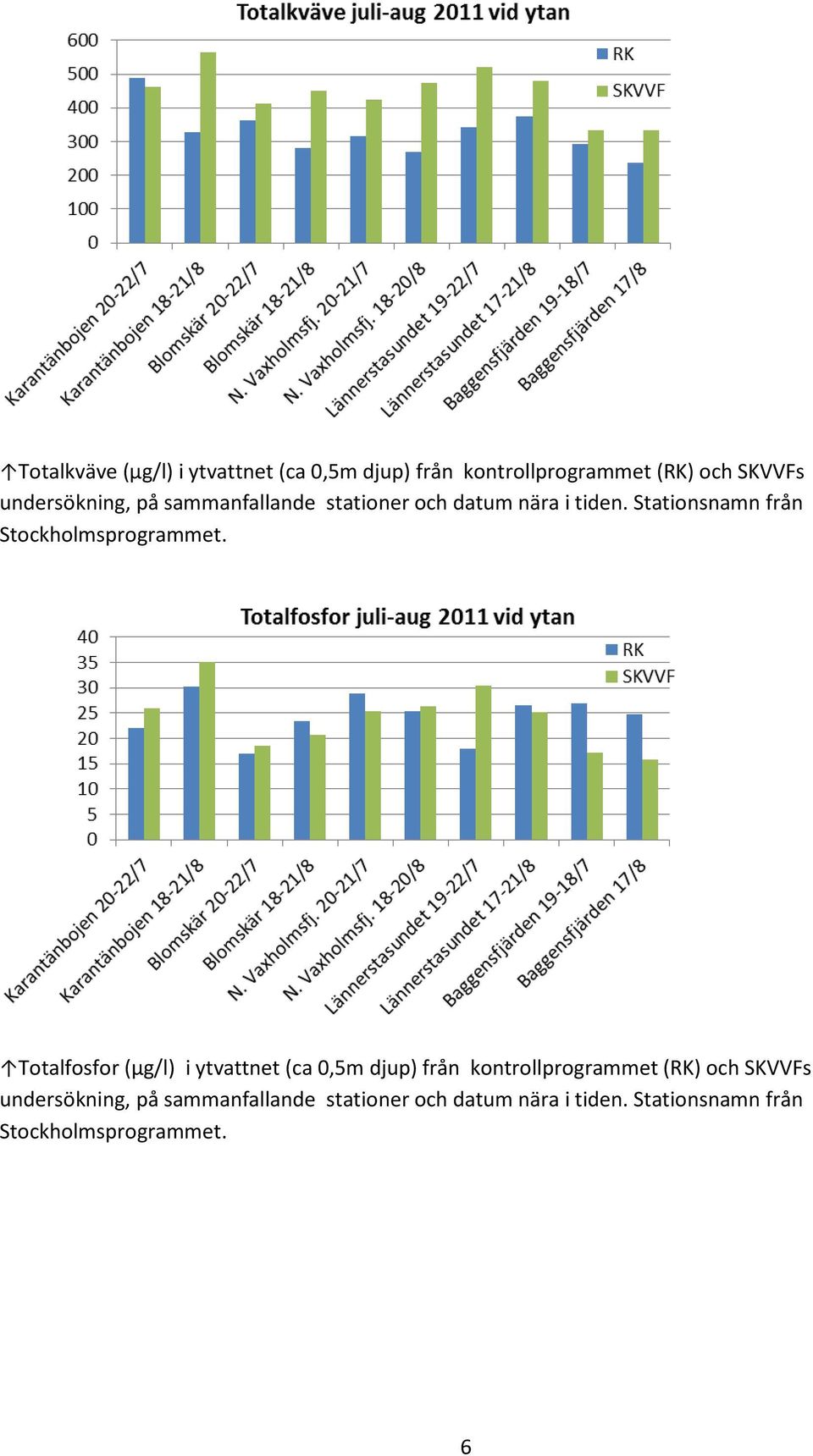 Totalkväve juli-aug 2011 vid ytan

600
500
400
300
200
100
0

RK
SKVVF

Karantänbojen 20-22/7
Karantänbojen 18-21/8
Blomskär 20-22/7
Blomskär 18-21/8
N. Vaxholmsfj. 20-21/7
N. Vaxholmsfj. 18-20/8
Lännerstasundet 19-22/7
Lännerstasundet 17-21/8
Baggensfjärden 19-18/7
Baggensfjärden 17/8

↑Totalkväve (µg/l) i ytvattnet (ca 0,5m djup) från kontrollprogrammet (RK) och SKVVFs undersökning, på sammanfallande stationer och datum nära i tiden. Stationsnamn från Stockholmsprogrammet.

Totalfosfor juli-aug 2011 vid ytan

40
35
30
25
20
15
10
5
0

RK
SKVVF

Karantänbojen 20-22/7
Karantänbojen 18-21/8
Blomskär 20-22/7
Blomskär 18-21/8
N. Vaxholmsfj. 20-21/7
N. Vaxholmsfj. 18-20/8
Lännerstasundet 19-22/7
Lännerstasundet 17-21/8
Baggensfjärden 19-18/7
Baggensfjärden 17/8

↑Totalfosfor (µg/l) i ytvattnet (ca 0,5m djup) från kontrollprogrammet (RK) och SKVVFs undersökning, på sammanfallande stationer och datum nära i tiden. Stationsnamn från Stockholmsprogrammet.

6